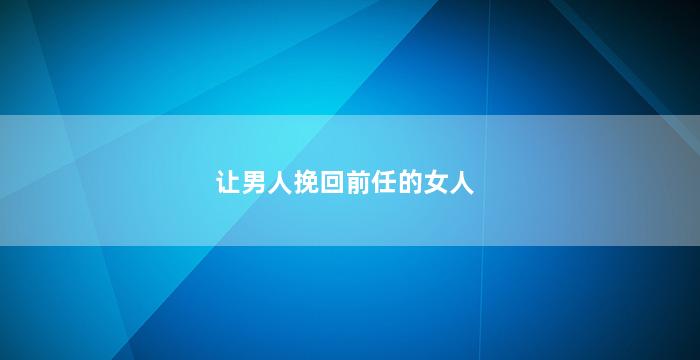 让男人挽回前任的女人